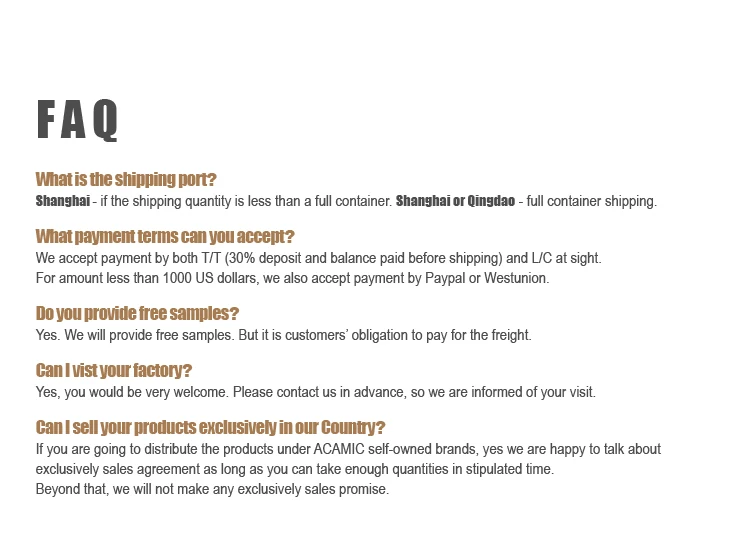 FAQ

What is the shipping port?
Shanghai - if the shipping quantity is less than a full container. Shanghai or Qingdao - full container shipping.

What payment terms can you accept?
We accept payment by both T/T (30% deposit and balance paid before shipping) and L/C at sight.
For amount less than 1000 US dollars, we also accept payment by Paypal or Westunion.

Do you provide free samples?
Yes. We will provide free samples. But it is customers' obligation to pay for the freight.

Can I vist your factory?
Yes, you would be very welcome. Please contact us in advance, so we are informed of your visit.

Can I sell your products exclusively in our Country?
If you are going to distribute the products under ACAMIC self-owned brands, yes we are happy to talk about exclusively sales agreement as long as you can take enough quantities in stipulated time.
Beyond that, we will not make any exclusively sales promise.